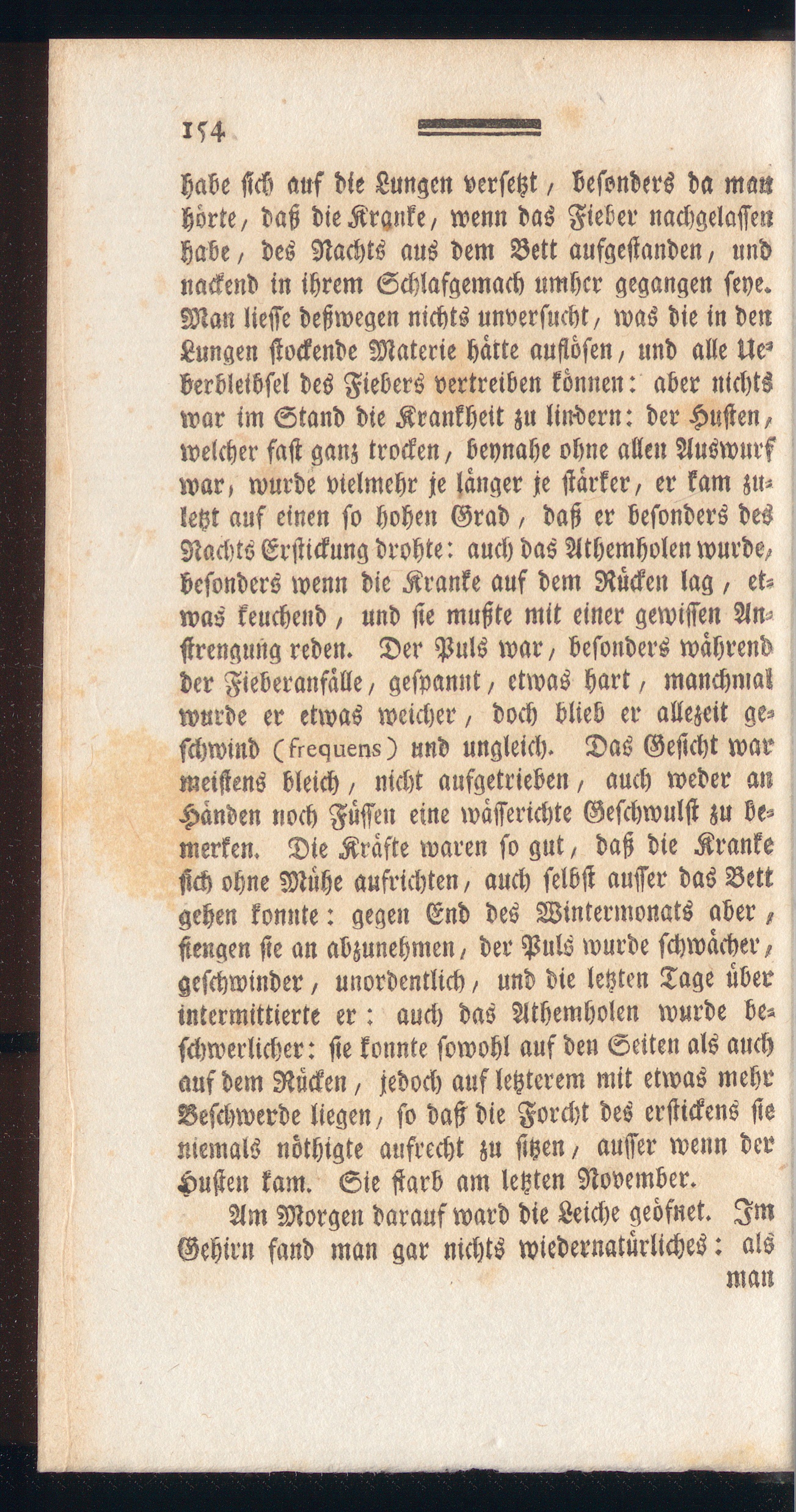 154

habe sich auf die Lungen versetzt, besonders da man hörte, daß die Kranke, wenn das Fieber nachgelassen habe, des Nachts aus dem Bett aufgestanden, und nackend in ihrem Schlafgemach umher gegangen seye. Man liesse deßwegen nichts unversucht, was die in den Lungen stockende Materie hätte auflösen, und alle Ueberbleibsel des Fiebers vertreiben können: aber nichts war im Stand die Krankheit zu lindern: der Husten, welcher fast ganz trocken, beynahe ohne allen Auswurf war, wurde vielmehr je länger je stärker, er kam zuletzt auf einen so hohen Grad, daß er besonders des Nachts Erstickung drohte: auch das Athemholen wurde, besonders wenn die Kranke auf dem Rücken lag, etwas keuchend, und sie mußte mit einer gewissen Anstrengung reden. Der Puls war, besonders während der Fieberanfälle, gespannt, etwas hart, manchmal wurde er etwas weicher, doch blieb er allezeit geschwind (frequens) und ungleich. Das Gesicht war meistens bleich, nicht aufgetrieben, auch weder an Händen noch Füssen eine wässerichte Geschwulst zu bemerken. Die Kräfte waren so gut, daß die Kranke sich ohne Mühe aufrichten, auch selbst ausser das Bett gehen konnte: gegen End des Wintermonats aber, fiengen sie an abzunehmen, der Puls wurde schwächer, geschwinder, unordentlich, und die letzten Tage über intermittierte er: auch das Athemholen wurde beschwerlicher: sie konnte sowohl auf den Seiten als auch auf dem Rücken, jedoch auf letzterem mit etwas mehr Beschwerde liegen, so daß die Forcht des erstickens sie niemals nöthigte aufrecht zu sitzen, ausser wenn der Husten kam. Sie starb am letzten November.

Am Morgen darauf ward die Leiche geöfnet. Im Gehirn fand man gar nichts wiedernatürliches: als man